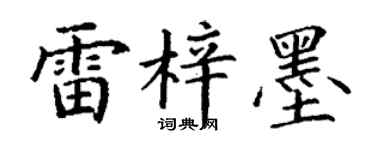 雷梓墨
词典网